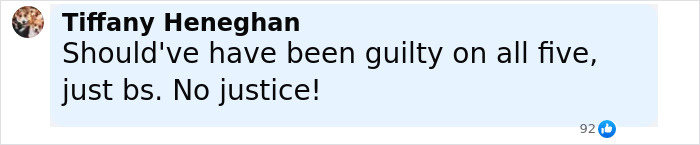 Tiffany Heneghan
Should've have been guilty on all five, just bs. No justice!
92